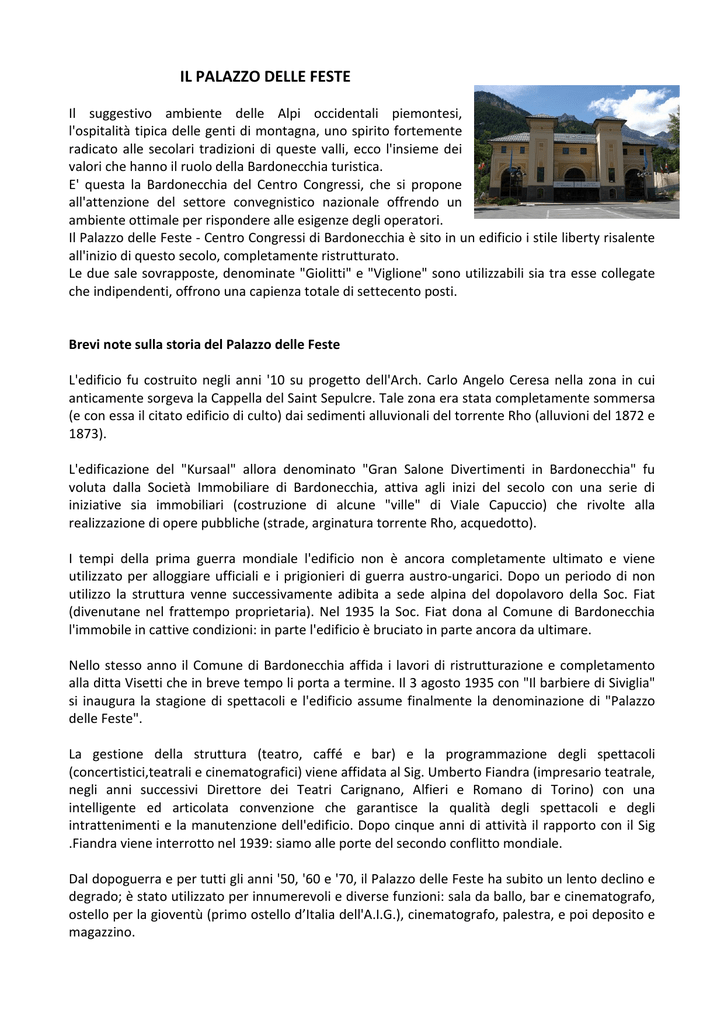 IL PALAZZO DELLE FESTE

Il suggestivo ambiente delle Alpi occidentali piemontesi, l'ospitalità tipica delle genti di montagna, uno spirito fortemente radicato alle secolari tradizioni di queste valli, ecco l'insieme dei valori che hanno il ruolo della Bardonecchia turistica.
E' questa la Bardonecchia del Centro Congressi, che si propone all'attenzione del settore convegnistico nazionale offrendo un ambiente ottimale per rispondere alle esigenze degli operatori.
Il Palazzo delle Feste - Centro Congressi di Bardonecchia è sito in un edificio i stile liberty risalente all'inizio di questo secolo, completamente ristrutturato.
Le due sale sovrapposte, denominate "Giolitti" e "Viglione" sono utilizzabili sia tra esse collegate che indipendenti, offrono una capienza totale di settecento posti.

Brevi note sulla storia del Palazzo delle Feste

L'edificio fu costruito negli anni '10 su progetto dell'Arch. Carlo Angelo Ceresa nella zona in cui anticamente sorgeva la Cappella del Saint Sepulcre. Tale zona era stata completamente sommersa (e con essa il citato edificio di culto) dai sedimenti alluvionali del torrente Rho (alluvioni del 1872 e 1873).

L'edificazione del "Kursaal" allora denominato "Gran Salone Divertimenti in Bardonecchia" fu voluta dalla Società Immobiliare di Bardonecchia, attiva agli inizi del secolo con una serie di iniziative sia immobiliari (costruzione di alcune "ville" di Viale Capuccio) che rivolte alla realizzazione di opere pubbliche (strade, arginatura torrente Rho, acquedotto).

I tempi della prima guerra mondiale l'edificio non è ancora completamente ultimato e viene utilizzato per alloggiare ufficiali e i prigionieri di guerra austro-ungarici. Dopo un periodo di non utilizzo la struttura venne successivamente adibita a sede alpina del dopolavoro della Soc. Fiat (divenutane nel frattempo proprietaria). Nel 1935 la Soc. Fiat dona al Comune di Bardonecchia l'immobile in cattive condizioni: in parte l'edificio è bruciato in parte ancora da ultimare.

Nello stesso anno il Comune di Bardonecchia affida i lavori di ristrutturazione e completamento alla ditta Visetti che in breve tempo li porta a termine. Il 3 agosto 1935 con "Il barbiere di Siviglia" si inaugura la stagione di spettacoli e l'edificio assume finalmente la denominazione di "Palazzo delle Feste".

La gestione della struttura (teatro, caffé e bar) e la programmazione degli spettacoli (concertistici,teatrali e cinematografici) viene affidata al Sig. Umberto Fiandra (impresario teatrale, negli anni successivi Direttore dei Teatri Carignano, Alfieri e Romano di Torino) con una intelligente ed articolata convenzione che garantisce la qualità degli spettacoli e degli intrattenimenti e la manutenzione dell'edificio. Dopo cinque anni di attività il rapporto con il Sig .Fiandra viene interrotto nel 1939: siamo alle porte del secondo conflitto mondiale.

Dal dopoguerra e per tutti gli anni '50, '60 e '70, il Palazzo delle Feste ha subito un lento declino e degrado; è stato utilizzato per innumerevoli e diverse funzioni: sala da ballo, bar e cinematografo, ostello per la gioventù (primo ostello d'Italia dell'A.I.G.), cinematografo, palestra, e poi deposito e magazzino.